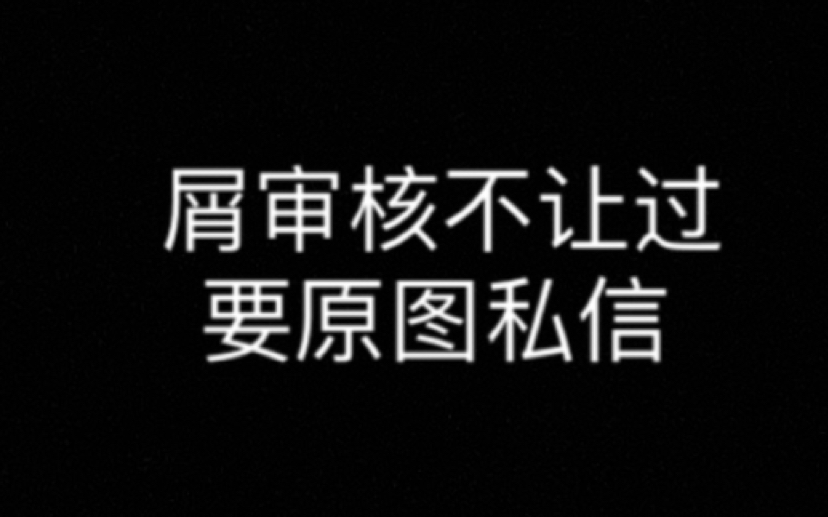 屑审核不让过
要原图私信